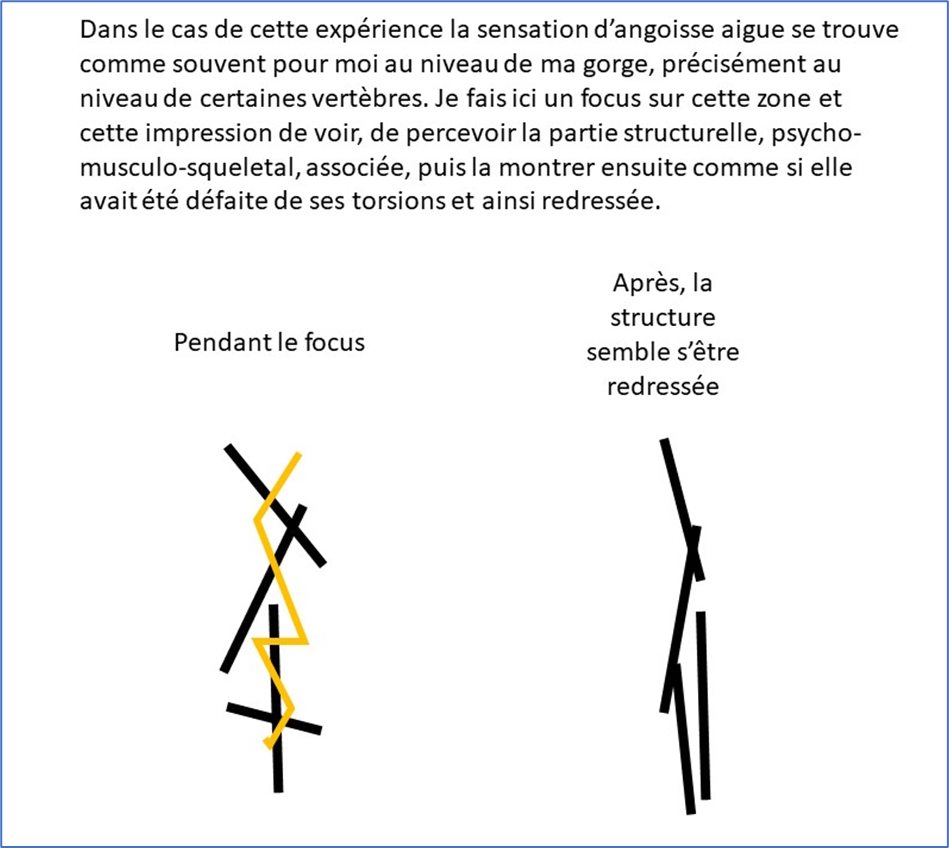 Dans le cas de cette expérience la sensation d'angoisse aigue se trouve comme souvent pour moi au niveau de ma gorge, précisément au niveau de certaines vertèbres. Je fais ici un focus sur cette zone et cette impression de voir, de percevoir la partie structurelle, psycho-musculo-squeletal, associée, puis la montrer ensuite comme si elle avait été défaite de ses torsions et ainsi redressée.

Pendant le focus

Après, la structure semble s'être redressée